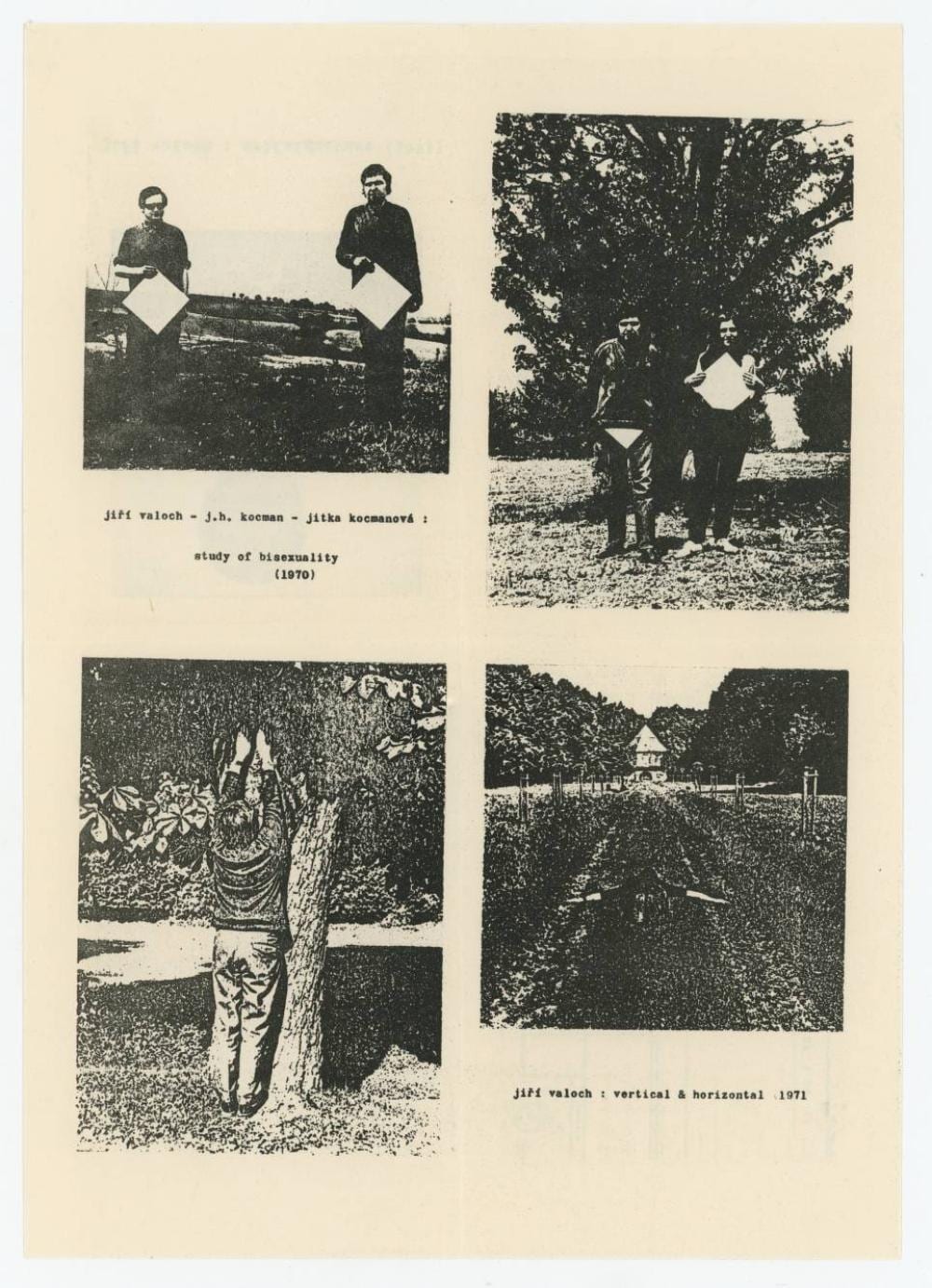 jiří valoch - j.h. kocman - jitka kocmanová :

study of bisexuality
(1970)

jiří valoch : vertical & horizontal 1971